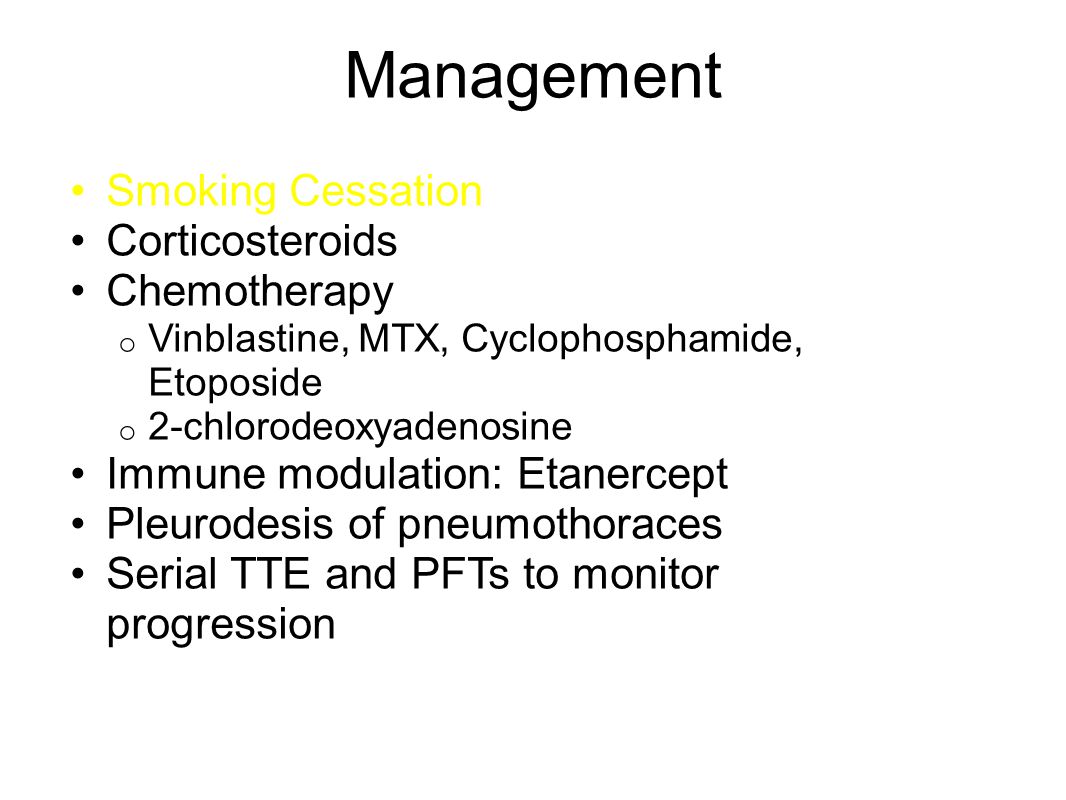 Management

• Smoking Cessation
• Corticosteroids
• Chemotherapy
  o Vinblastine, MTX, Cyclophosphamide, Etoposide
  o 2-chlorodeoxyadenosine
• Immune modulation: Etanercept
• Pleurodesis of pneumothoraces
• Serial TTE and PFTs to monitor progression